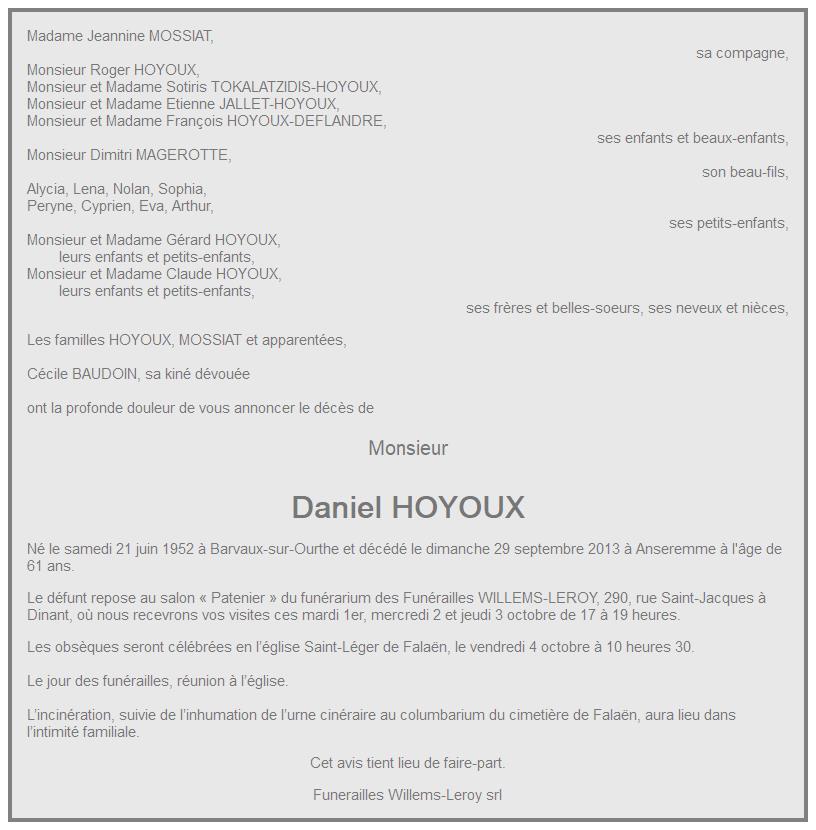 Madame Jeannine MOSSIAT,

sa compagne,

Monsieur Roger HOYOUX,
Monsieur et Madame Sotiris TOKALATZIDIS-HOYOUX,
Monsieur et Madame Etienne JALLET-HOYOUX,
Monsieur et Madame François HOYOUX-DEFLANDRE,

ses enfants et beaux-enfants,

Monsieur Dimitri MAGEROTTE,

son beau-fils,

Alycia, Lena, Nolan, Sophia,
Peryne, Cyprien, Eva, Arthur,

ses petits-enfants,

Monsieur et Madame Gérard HOYOUX,
leurs enfants et petits-enfants,
Monsieur et Madame Claude HOYOUX,
leurs enfants et petits-enfants,

ses frères et belles-soeurs, ses neveux et nièces,

Les familles HOYOUX, MOSSIAT et apparentées,

Cécile BAUDOIN, sa kiné dévouée

ont la profonde douleur de vous annoncer le décès de

Monsieur

Daniel HOYOUX

Né le samedi 21 juin 1952 à Barvaux-sur-Ourthe et décédé le dimanche 29 septembre 2013 à Anseremme à l'âge de 61 ans.

Le défunt repose au salon « Patenier » du funérarium des Funérailles WILLEMS-LEROY, 290, rue Saint-Jacques à Dinant, où nous recevrons vos visites ces mardi 1er, mercredi 2 et jeudi 3 octobre de 17 à 19 heures.

Les obsèques seront célébrées en l'église Saint-Léger de Falaën, le vendredi 4 octobre à 10 heures 30.

Le jour des funérailles, réunion à l'église.

L'incinération, suivie de l'inhumation de l'urne cinéraire au columbarium du cimetière de Falaën, aura lieu dans l'intimité familiale.

Cet avis tient lieu de faire-part.

Funerailles Willems-Leroy srl